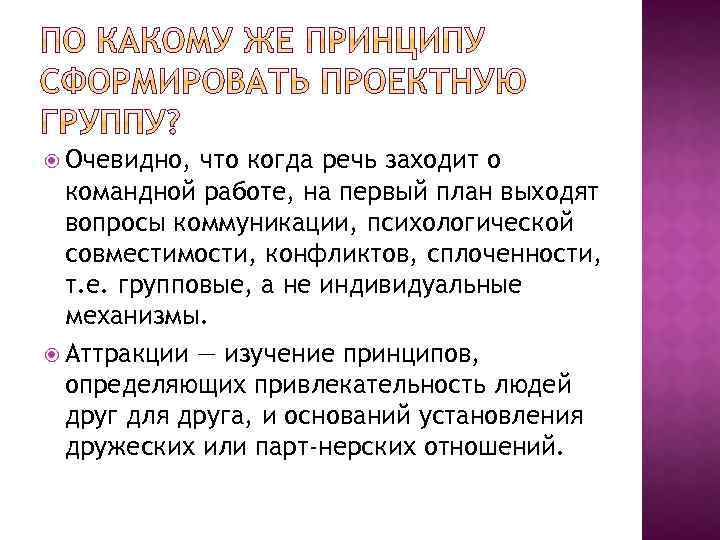 ПО КАКОМУ ЖЕ ПРИНЦИПУ СФОРМИРОВАТЬ ПРОЕКТНУЮ ГРУППУ?

Очевидно, что когда речь заходит о командной работе, на первый план выходят вопросы коммуникации, психологической совместимости, конфликтов, сплоченности, т.е. групповые, а не индивидуальные механизмы.

Аттракции — изучение принципов, определяющих привлекательность людей друг для друга, и оснований установления дружеских или парт-нерских отношений.